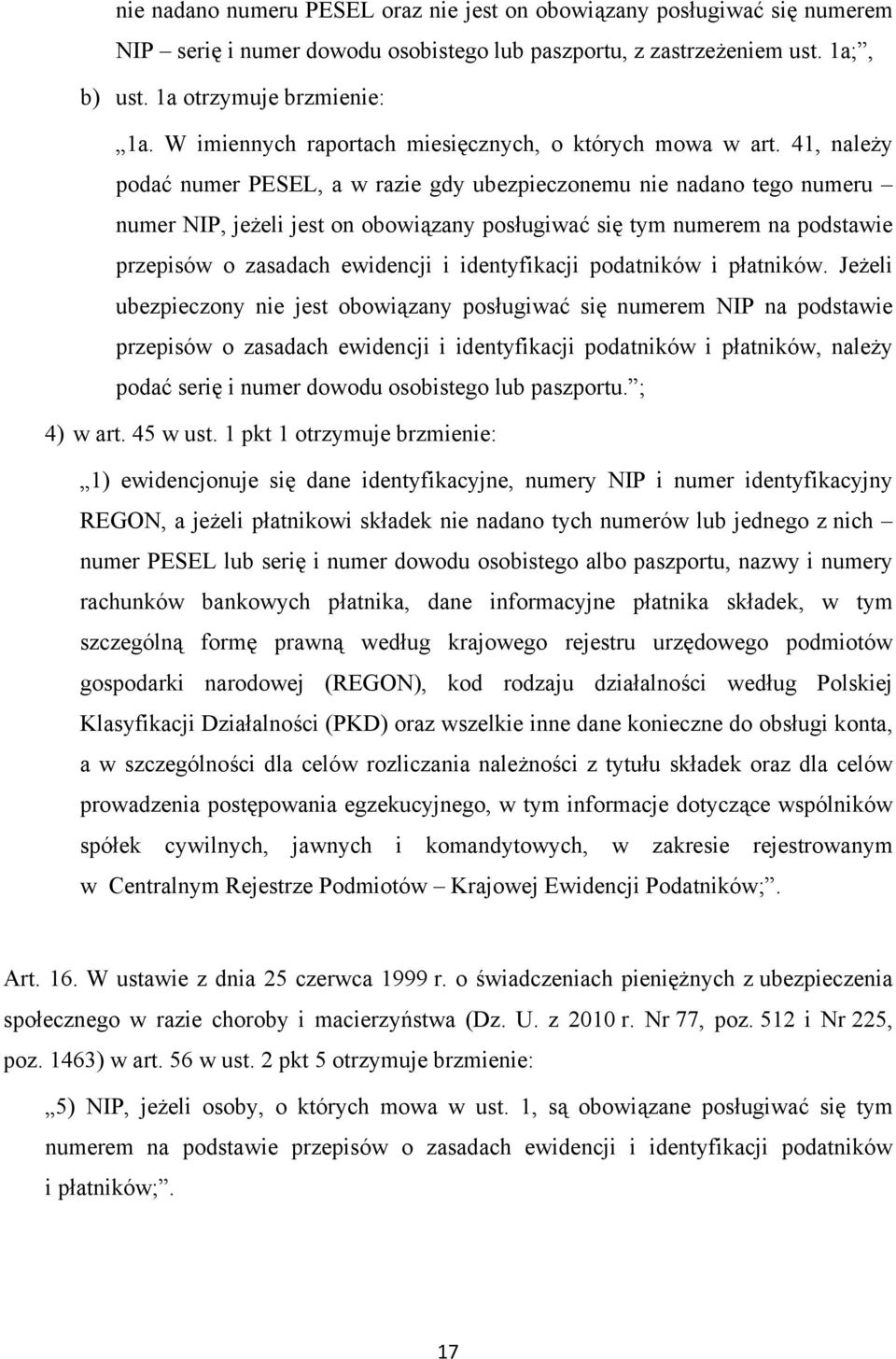 nie nadano numeru PESEL oraz nie jest on obowiązany posługiwać się numerem NIP – serię i numer dowodu osobistego lub paszportu, z zastrzeżeniem ust. 1a;”,

b) ust. 1a otrzymuje brzmienie:

„1a. W imiennych raportach miesięcznych, o których mowa w art. 41, należy podać numer PESEL, a w razie gdy ubezpieczonemu nie nadano tego numeru – numer NIP, jeżeli jest on obowiązany posługiwać się tym numerem na podstawie przepisów o zasadach ewidencji i identyfikacji podatników i płatników. Jeżeli ubezpieczony nie jest obowiązany posługiwać się numerem NIP na podstawie przepisów o zasadach ewidencji i identyfikacji podatników i płatników, należy podać serię i numer dowodu osobistego lub paszportu.”;

4) w art. 45 w ust. 1 pkt 1 otrzymuje brzmienie:

„1) ewidencjonuje się dane identyfikacyjne, numery NIP i numer identyfikacyjny REGON, a jeżeli płatnikowi składek nie nadano tych numerów lub jednego z nich – numer PESEL lub serię i numer dowodu osobistego albo paszportu, nazwy i numery rachunków bankowych płatnika, dane informacyjne płatnika składek, w tym szczególną formę prawną według krajowego rejestru urzędowego podmiotów gospodarki narodowej (REGON), kod rodzaju działalności według Polskiej Klasyfikacji Działalności (PKD) oraz wszelkie inne dane konieczne do obsługi konta, a w szczególności dla celów rozliczania należności z tytułu składek oraz dla celów prowadzenia postępowania egzekucyjnego, w tym informacje dotyczące wspólników spółek cywilnych, jawnych i komandytowych, w zakresie rejestrowanym w Centralnym Rejestrze Podmiotów – Krajowej Ewidencji Podatników;”.

Art. 16. W ustawie z dnia 25 czerwca 1999 r. o świadczeniach pieniężnych z ubezpieczenia społecznego w razie choroby i macierzyństwa (Dz. U. z 2010 r. Nr 77, poz. 512 i Nr 225, poz. 1463) w art. 56 w ust. 2 pkt 5 otrzymuje brzmienie:

„5) NIP, jeżeli osoby, o których mowa w ust. 1, są obowiązane posługiwać się tym numerem na podstawie przepisów o zasadach ewidencji i identyfikacji podatników i płatników;”.

17